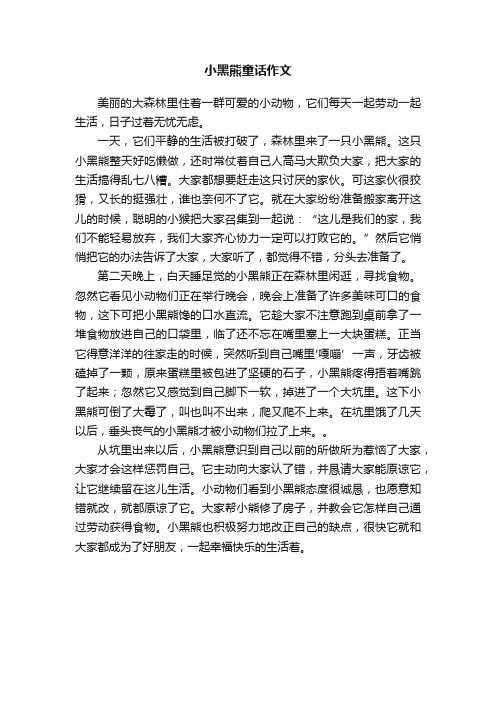 小黑熊童话作文

美丽的大森林里住着一群可爱的小动物，它们每天一起劳动一起生活，日子过着无忧无虑。

一天，它们平静的生活被打破了，森林里来了一只小黑熊。这只小黑熊整天好吃懒做，还时常仗着自己人高马大欺负大家，把大家的生活搞得乱七八糟。大家都想要赶走这只讨厌的家伙。可这家伙很狡猾，又长的挺强壮，谁也奈何不了它。就在大家纷纷准备搬家离开这儿的时候，聪明的小猴把大家召集到一起说：“这儿是我们的家，我们不能轻易放弃，我们大家齐心协力一定可以打败它的。”然后它悄悄把它的办法告诉了大家，大家听了，都觉得不错，分头去准备了。

第二天晚上，白天睡足觉的小黑熊正在森林里闲逛，寻找食物。忽然它看见小动物们正在举行晚会，晚会上准备了许多美味可口的食物，这下可把小黑熊馋的口水直流。它趁大家不注意跑到桌前拿了一堆食物放进自己的口袋里，临了还不忘在嘴里塞上一大块蛋糕。正当它得意洋洋的往家走的时候，突然听到自己嘴里‘嘎嘣’一声，牙齿被磕掉了一颗，原来蛋糕里被包进了坚硬的石子，小黑熊疼得捂着嘴跳了起来；忽然它又感觉到自己脚下一软，掉进了一个大坑里。这下小黑熊可倒了大霉了，叫也叫不出来，爬又爬不上来。在坑里饿了几天以后，垂头丧气的小黑熊才被小动物们拉了上来。。

从坑里出来以后，小黑熊意识到自己以前的所做所为惹恼了大家，大家才会这样惩罚自己。它主动向大家认了错，并恳请大家能原谅它，让它继续留在这儿生活。小动物们看到小黑熊态度很诚恳，也愿意知错就改，就都原谅了它。大家帮小熊修了房子，并教会它怎样自己通过劳动获得食物。小黑熊也积极努力地改正自己的缺点，很快它就和大家都成为了好朋友，一起幸福快乐的生活着。